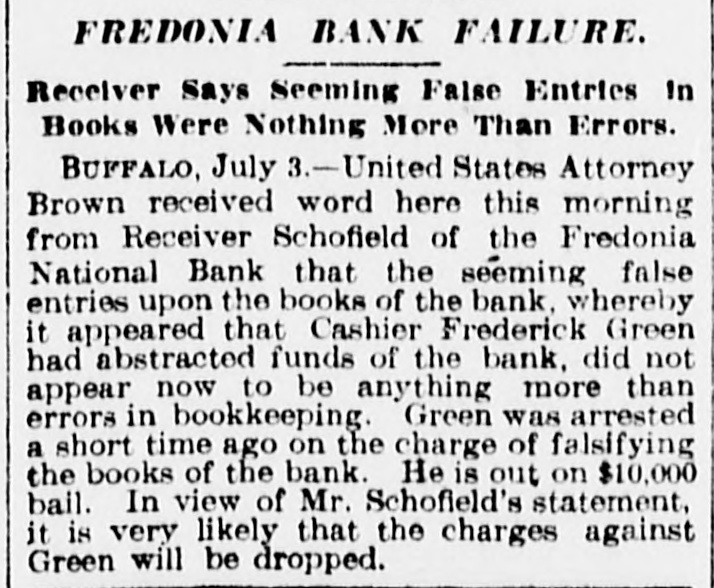 FREDONIA BANK FAILURE.

Receiver Says Seeming False Entries in Books Were Nothing More Than Errors.

BUFFALO, July 3.—United States Attorney Brown received word here this morning from Receiver Schofield of the Fredonia National Bank that the seeming false entries upon the books of the bank, whereby it appeared that Cashier Frederick Green had abstracted funds of the bank, did not appear now to be anything more than errors in bookkeeping. Green was arrested a short time ago on the charge of falsifying the books of the bank. He is out on $10,000 bail. In view of Mr. Schofield's statement, it is very likely that the charges against Green will be dropped.